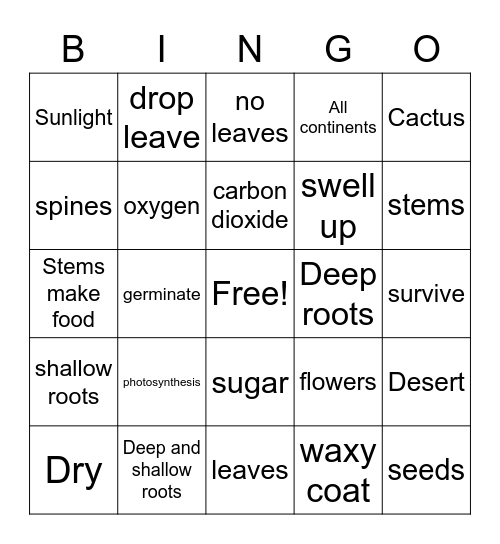 | B | I | N | G | O |
|---|---|---|---|---|
| Sunlight | drop leave | no leaves | All continents | Cactus |
| spines | oxygen | carbon dioxide | swell up | stems |
| Stems make food | germinate | Free! | Deep roots | survive |
| shallow roots | photosynthesis | sugar | flowers | Desert |
| Dry | Deep and shallow roots | leaves | waxy coat | seeds |